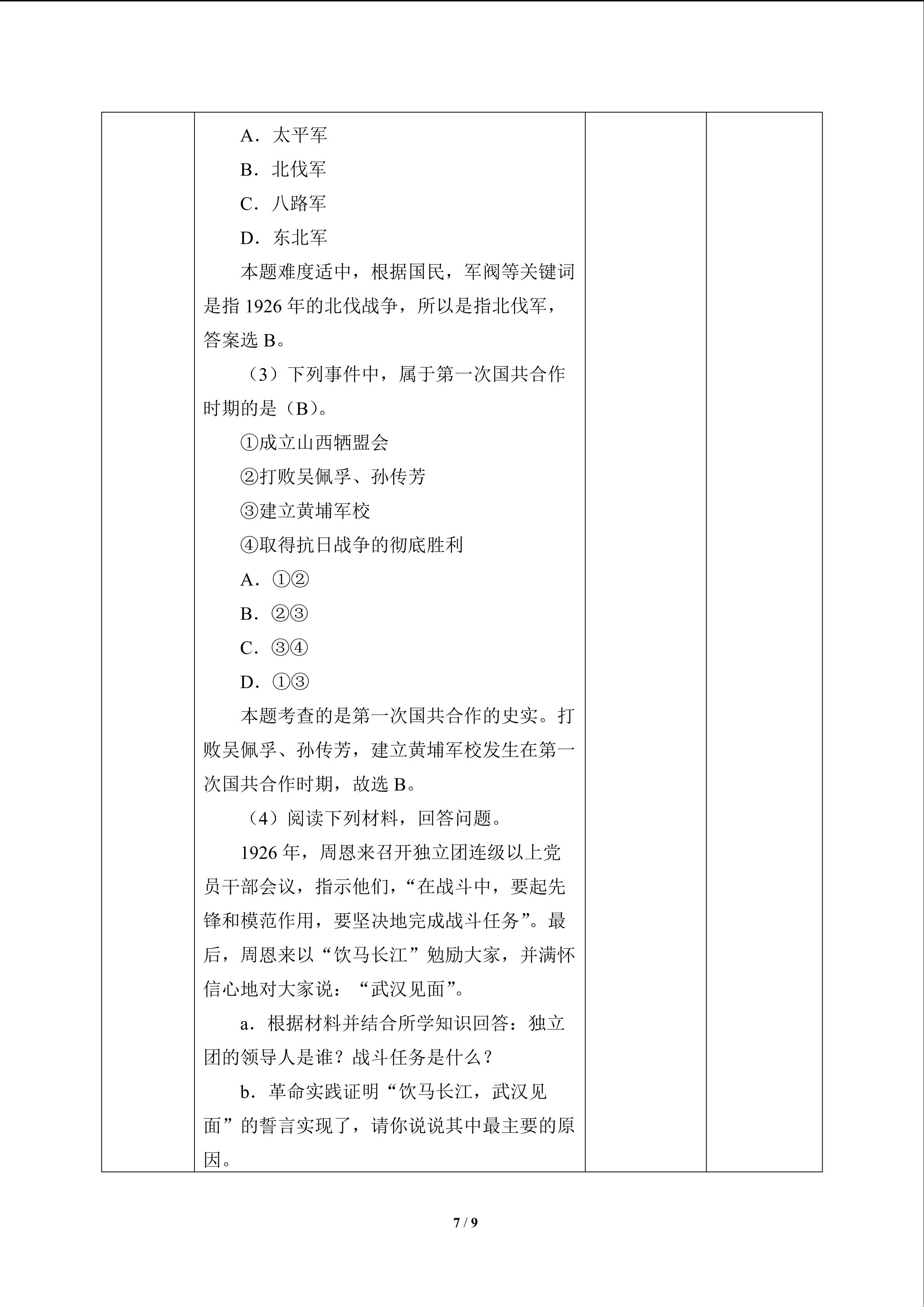 A．太平军

B．北伐军

C．八路军

D．东北军

本题难度适中，根据国民，军阀等关键词是指1926年的北伐战争，所以是指北伐军，答案选B。

（3）下列事件中，属于第一次国共合作时期的是（B）。

①成立山西牺盟会

②打败吴佩孚、孙传芳

③建立黄埔军校

④取得抗日战争的彻底胜利

A．①②

B．②③

C．③④

D．①③

本题考查的是第一次国共合作的史实。打败吴佩孚、孙传芳，建立黄埔军校发生在第一次国共合作时期，故选B。

（4）阅读下列材料，回答问题。

1926年，周恩来召开独立团连级以上党员干部会议，指示他们，“在战斗中，要起先锋和模范作用，要坚决地完成战斗任务”。最后，周恩来以“饮马长江”勉励大家，并满怀信心地对大家说：“武汉见面”。

a．根据材料并结合所学知识回答：独立团的领导人是谁？战斗任务是什么？

b．革命实践证明“饮马长江，武汉见面”的誓言实现了，请你说说其中最主要的原因。

7 / 9